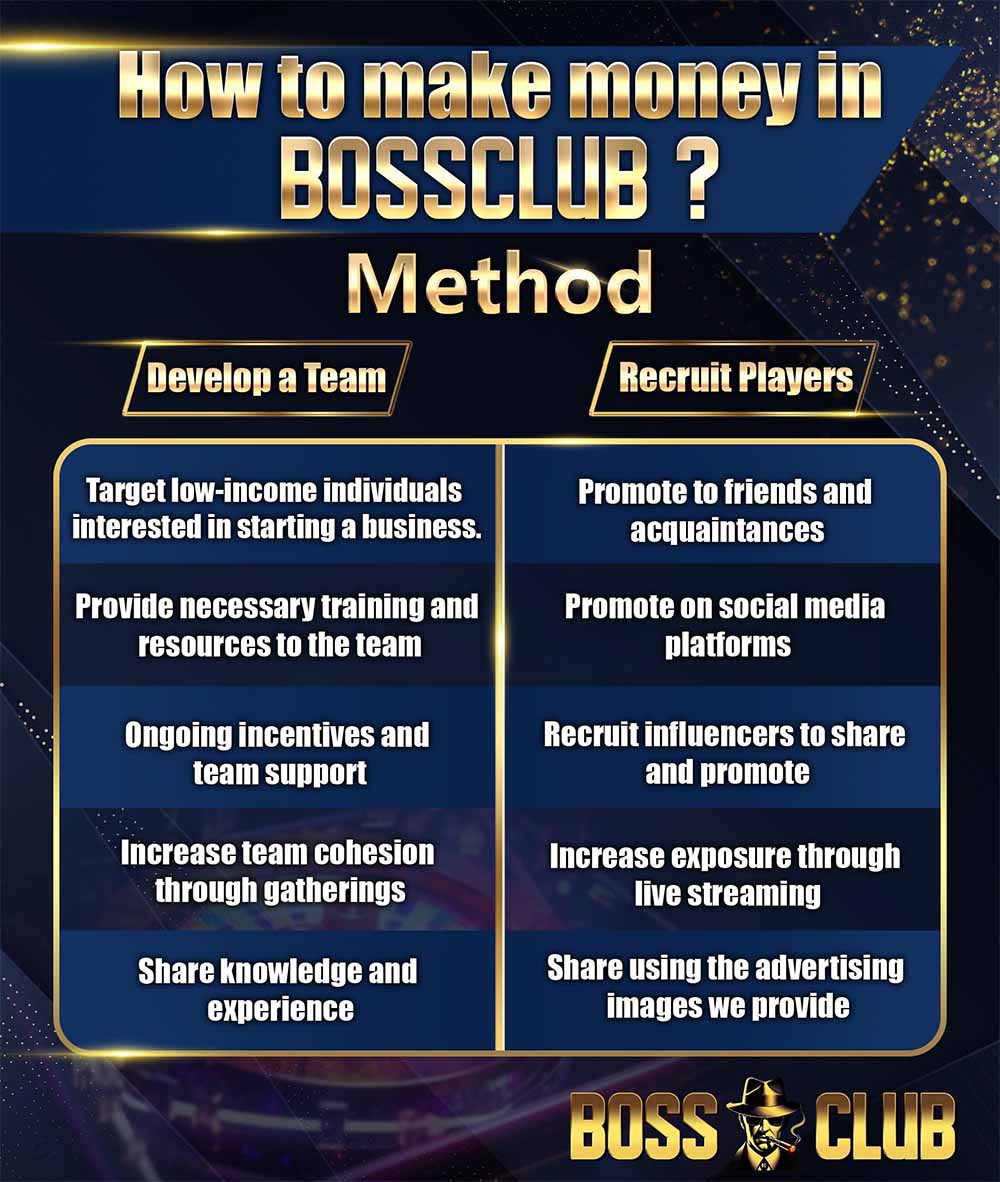 How to make money in BOSSCLUB ?

Method

| Develop a Team | Recruit Players |
|---|---|
| Target low-income individuals interested in starting a business. | Promote to friends and acquaintances |
| Provide necessary training and resources to the team | Promote on social media platforms |
| Ongoing incentives and team support | Recruit influencers to share and promote |
| Increase team cohesion through gatherings | Increase exposure through live streaming |
| Share knowledge and experience | Share using the advertising images we provide |

BOSS CLUB